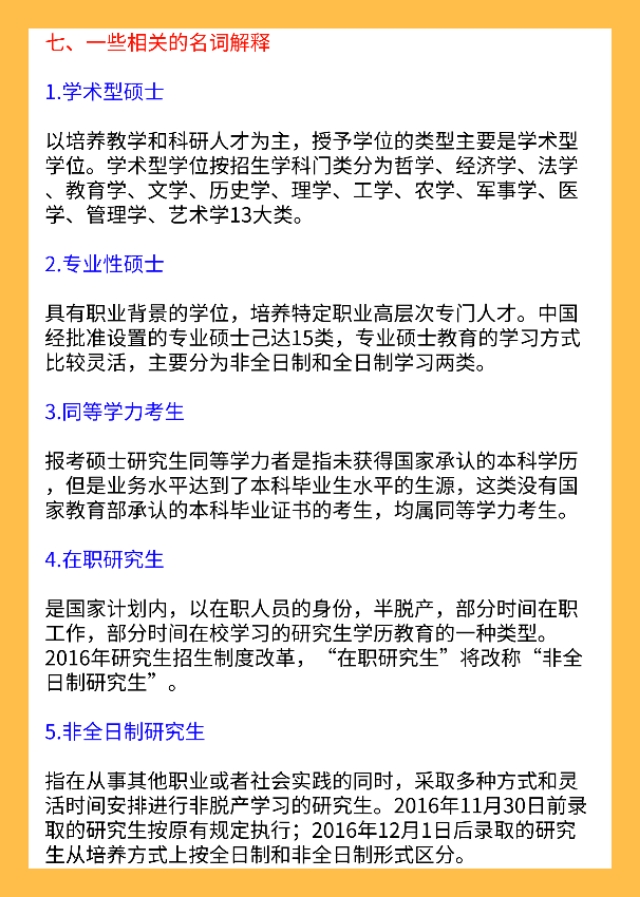 七、一些相关的名词解释

1.学术型硕士

以培养教学和科研人才为主，授予学位的类型主要是学术型学位。学术型学位按招生学科门类分为哲学、经济学、法学、教育学、文学、历史学、理学、工学、农学、军事学、医学、管理学、艺术学13大类。

2.专业性硕士

具有职业背景的学位，培养特定职业高层次专门人才。中国经批准设置的专业硕士己达15类，专业硕士教育的学习方式比较灵活，主要分为非全日制和全日制学习两类。

3.同等学力考生

报考硕士研究生同等学力者是指未获得国家承认的本科学历，但是业务水平达到了本科毕业生水平的生源，这类没有国家教育部承认的本科毕业证书的考生，均属同等学力考生。

4.在职研究生

是国家计划内，以在职人员的身份，半脱产，部分时间在职工作，部分时间在校学习的研究生学历教育的一种类型。2016年研究生招生制度改革，“在职研究生”将改称“非全日制研究生”。

5.非全日制研究生

指在从事其他职业或者社会实践的同时，采取多种方式和灵活时间安排进行非脱产学习的研究生。2016年11月30日前录取的研究生按原有规定执行；2016年12月1日后录取的研究生从培养方式上按全日制和非全日制形式区分。